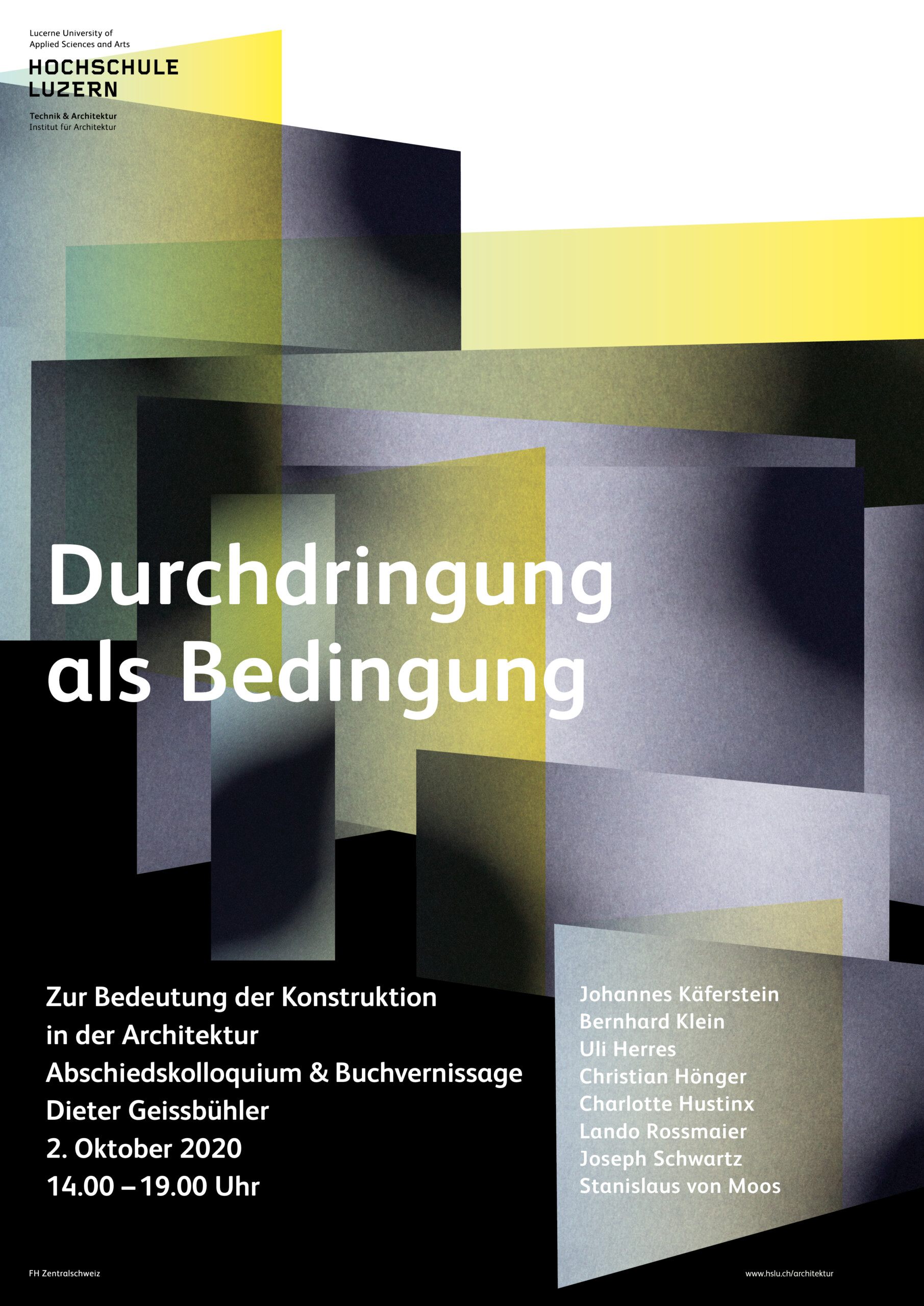 Lucerne University of
Applied Sciences and Arts

HOCHSCHULE
LUZERN

Technik & Architektur
Institut für Architektur

Durchdringung
als Bedingung

Zur Bedeutung der Konstruktion
in der Architektur
Abschiedskolloquium & Buchvernissage
Dieter Geissbühler
2. Oktober 2020
14.00 – 19.00 Uhr

Johannes Käferstein
Bernhard Klein
Uli Herres
Christian Hönger
Charlotte Hustinx
Lando Rossmaier
Joseph Schwartz
Stanislaus von Moos

FH Zentralschweiz

www.hslu.ch/architektur